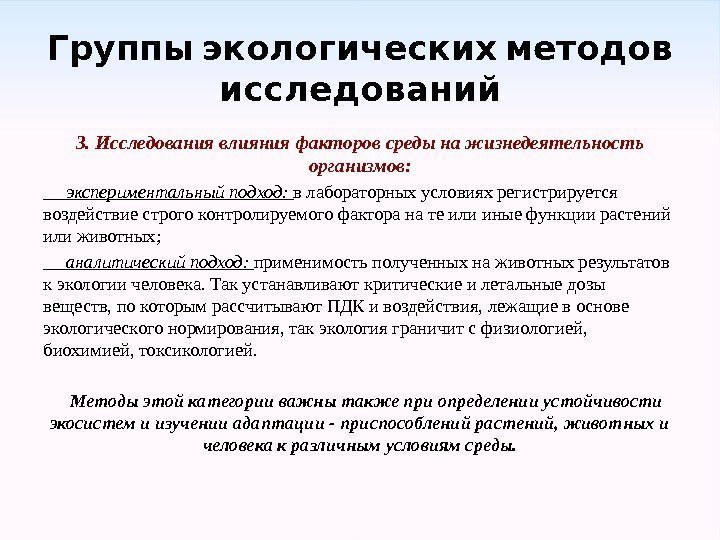 Группы экологических методов исследований

3. Исследования влияния факторов среды на жизнедеятельность организмов:

экспериментальный подход: в лабораторных условиях регистрируется воздействие строго контролируемого фактора на те или иные функции растений или животных;

аналитический подход: применимость полученных на животных результатов к экологии человека. Так устанавливают критические и летальные дозы веществ, по которым рассчитывают ПДК и воздействия, лежащие в основе экологического нормирования, так экология граничит с физиологией, биохимией, токсикологией.

Методы этой категории важны также при определении устойчивости экосистем и изучении адаптации - приспособлений растений, животных и человека к различным условиям среды.